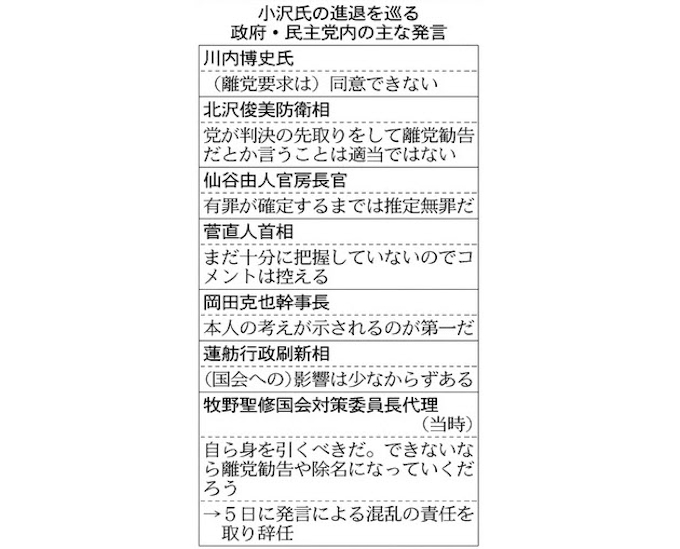 小沢氏の進退を巡る
政府・民主党内の主な発言

川内博史氏

（離党要求は）同意できない

北沢俊美防衛相

党が判決の先取りをして離党勧告だとか言うことは適当ではない

仙谷由人官房長官

有罪が確定するまでは推定無罪だ

菅直人首相

まだ十分に把握していないのでコメントは控える

岡田克也幹事長

本人の考えが示されるのが第一だ

蓮舫行政刷新相

（国会への）影響は少なからずある

牧野聖修国会対策委員長代理（当時）

自ら身を引くべきだ。できないなら離党勧告や除名になっていくだろう

→５日に発言による混乱の責任を取り辞任